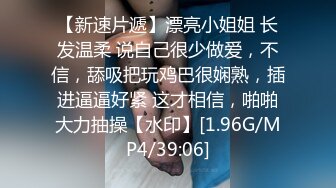 【新速片遞】漂亮小姐姐 长发温柔 说自己很少做爱，不信，舔吸把玩鸡巴很娴熟，插进逼逼好紧 这才相信，啪啪大力抽操【水印】[1.96G/MP4/39:06]